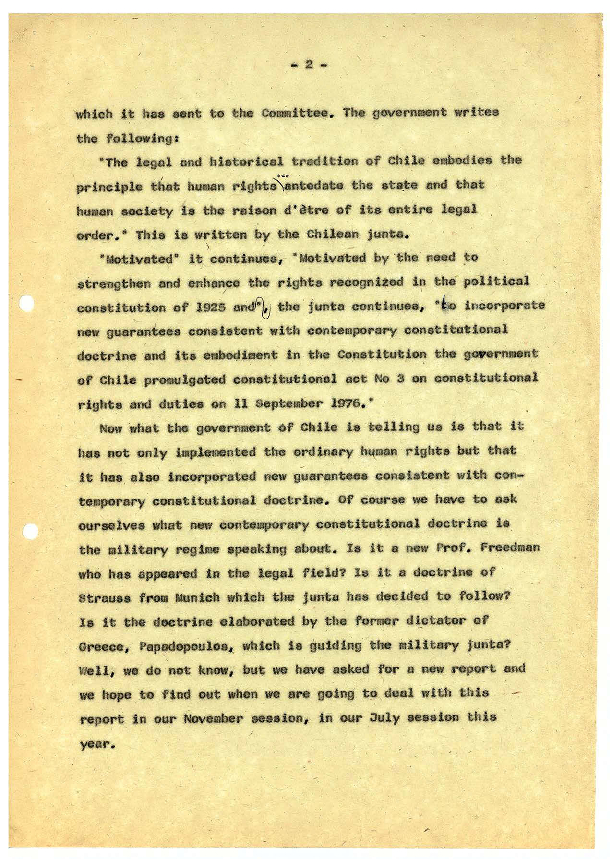 - 2 -

which it has sent to the Committee. The government writes the following:

"The legal and historical tradition of Chile embodies the principle that human rights antedate the state and that human society is the raison d'être of its entire legal order." This is written by the Chilean junta.

"Motivated" it continues, "Motivated by the need to strengthen and enhance the rights recognized in the political constitution of 1925 and", the junta continues, "to incorporate new guarantees consistent with contemporary constitutional doctrine and its embodiment in the Constitution the government of Chile promulgated constitutional act No 3 on constitutional rights and duties on 11 September 1976."

Now what the government of Chile is telling us is that it has not only implemented the ordinary human rights but that it has also incorporated new guarantees consistent with contemporary constitutional doctrine. Of course we have to ask ourselves what new contemporary constitutional doctrine is the military regime speaking about. Is it a new Prof. Freedman who has appeared in the legal field? Is it a doctrine of Strauss from Munich which the junta has decided to follow? Is it the doctrine elaborated by the former dictator of Greece, Papadopoulos, which is guiding the military junta? Well, we do not know, but we have asked for a new report and we hope to find out when we are going to deal with this report in our November session, in our July session this year.